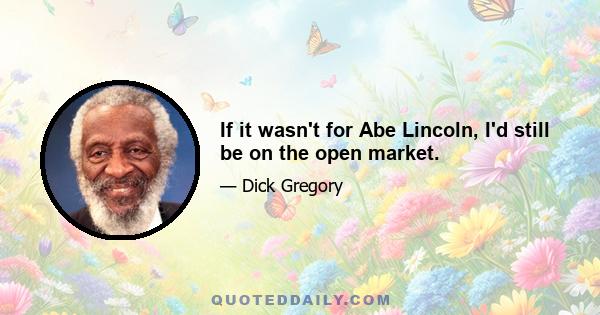 If it wasn't for Abe Lincoln, I'd still be on the open market.

— Dick Gregory

QUOTEDDAILY.COM